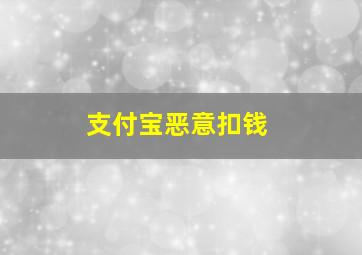 支付宝恶意扣钱